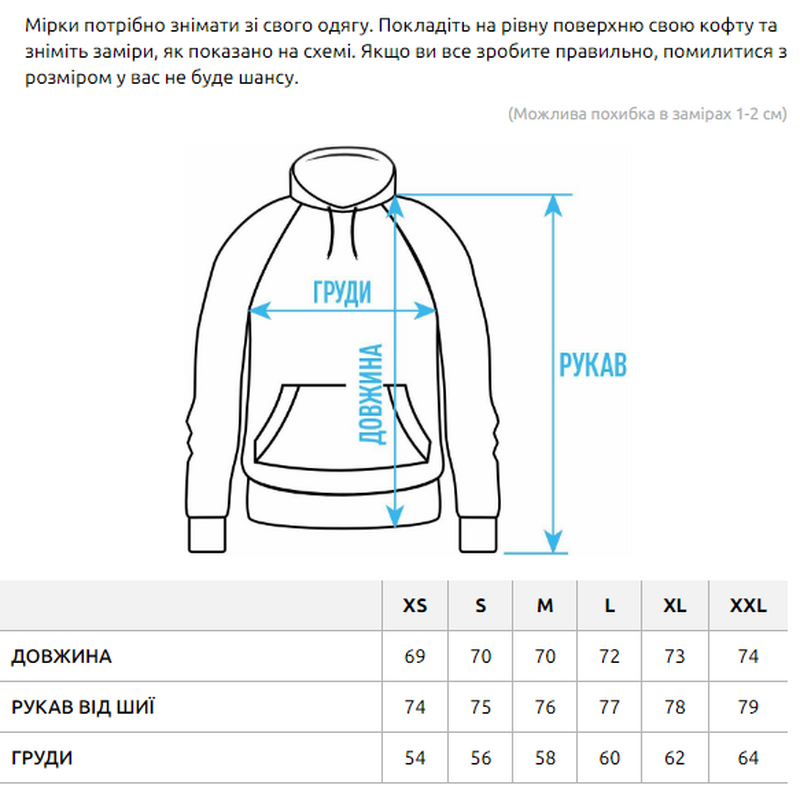 Мірки потрібно знімати зі свого одягу. Покладіть на рівну поверхню свою кофту та зніміть заміри, як показано на схемі. Якщо ви все зробите правильно, помилитися з розміром у вас не буде шансу.

(Можлива похибка в замірах 1-2 см)

ГРУДИ

ДОВЖИНА

РУКАВ

| | XS | S | M | L | XL | XXL |
|---|---|---|---|---|---|---|
| ДОВЖИНА | 69 | 70 | 70 | 72 | 73 | 74 |
| РУКАВ ВІД ШИЇ | 74 | 75 | 76 | 77 | 78 | 79 |
| ГРУДИ | 54 | 56 | 58 | 60 | 62 | 64 |